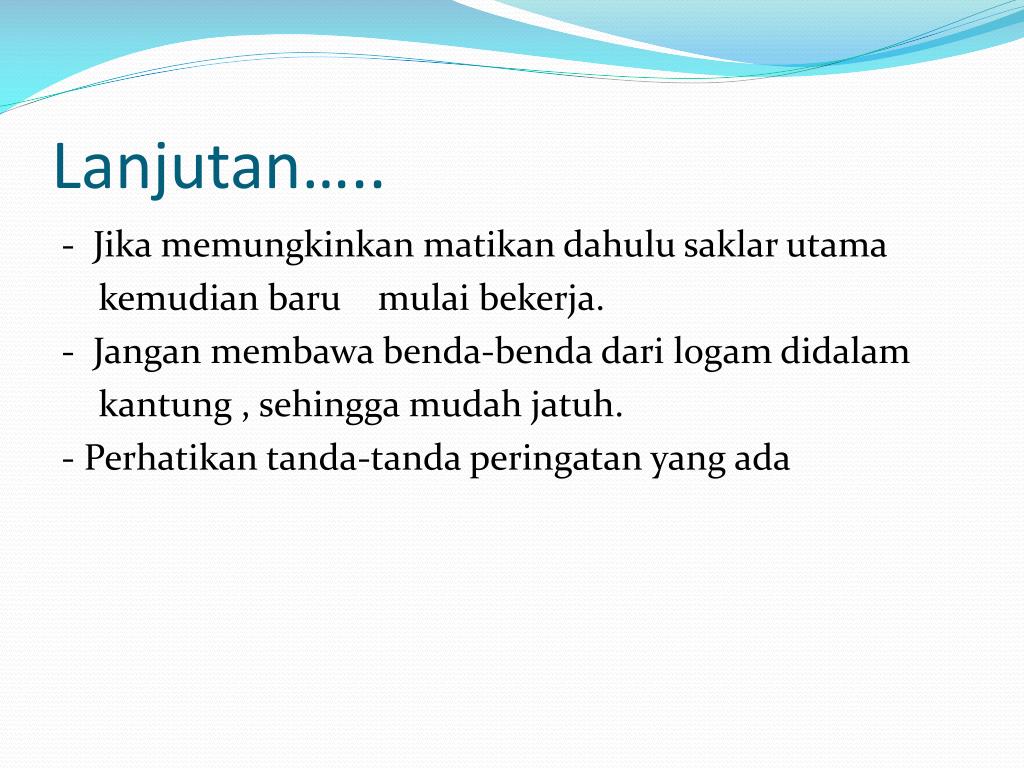 Lanjutan…..

- Jika memungkinkan matikan dahulu saklar utama kemudian baru mulai bekerja.
- Jangan membawa benda-benda dari logam didalam kantung , sehingga mudah jatuh.
- Perhatikan tanda-tanda peringatan yang ada